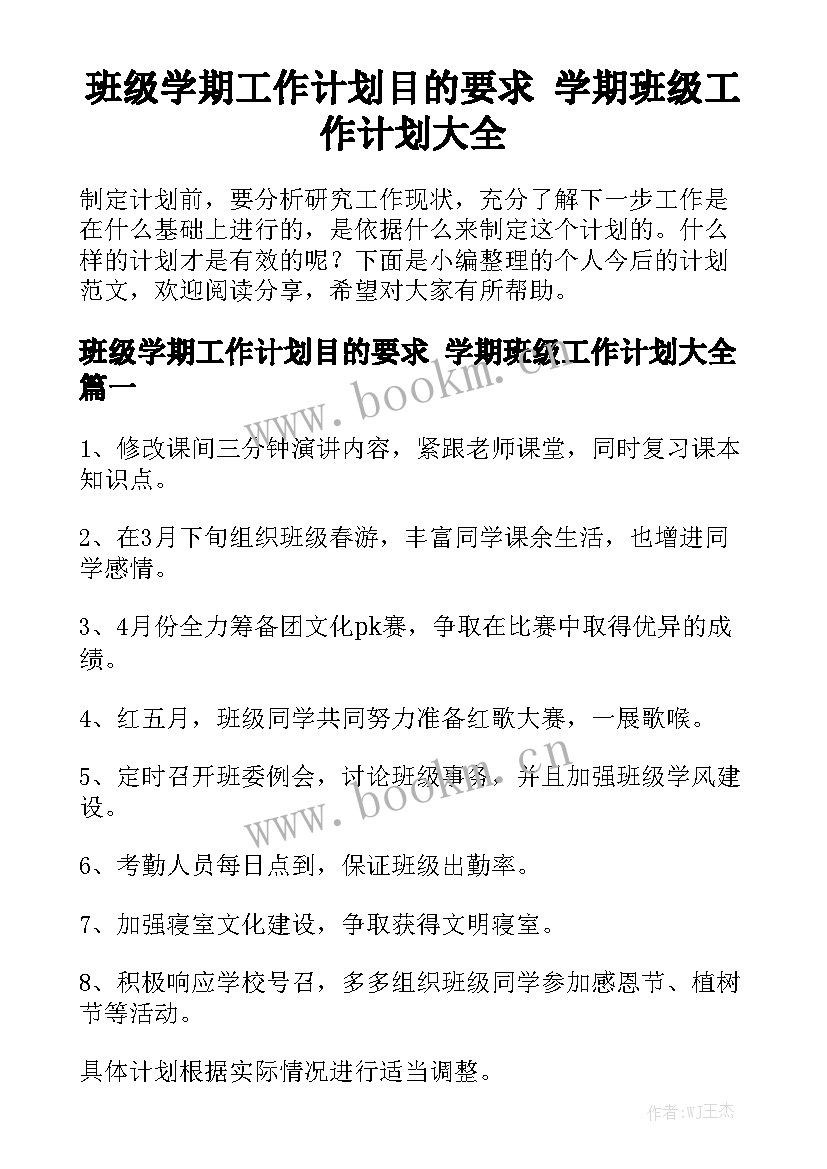 班级学期工作计划目的要求 学期班级工作计划大全

制定计划前，要分析研究工作现状，充分了解下一步工作是在什么基础上进行的，是依据什么来制定这个计划的。什么样的计划才是有效的呢？下面是小编整理的个人今后的计划范文，欢迎阅读分享，希望对大家有所帮助。

班级学期工作计划目的要求 学期班级工作计划大全篇一

www.bookm.cn

1、修改课间三分钟演讲内容，紧跟老师课堂，同时复习课本知识点。

2、在3月下旬组织班级春游，丰富同学课余生活，也增进同学感情。

3、4月份全力筹备团文化pk赛，争取在比赛中取得优异的成绩。

4、红五月，班级同学共同努力准备红歌大赛，一展歌喉。

5、定时召开班委例会，讨论班级事务，并且加强班级学风建设。

www.bookm.cn

6、考勤人员每日点到，保证班级出勤率。

7、加强寝室文化建设，争取获得文明寝室。

8、积极响应学校号召，多多组织班级同学参加感恩节、植树节等活动。

具体计划根据实际情况进行适当调整。

作者:WJ王杰